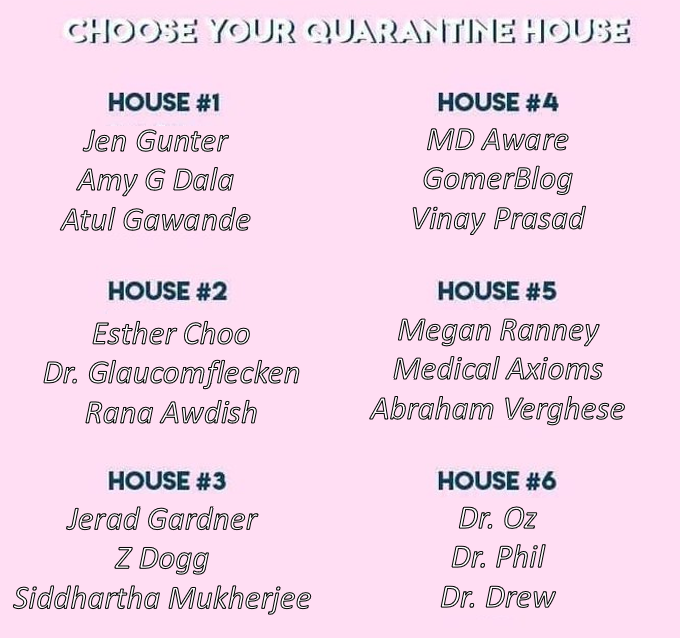 CHOOSE YOUR QUARANTINE HOUSE

HOUSE #1
Jen Gunter
Amy G Dala
Atul Gawande

HOUSE #2
Esther Choo
Dr. Glaucomflecken
Rana Awdish

HOUSE #3
Jerad Gardner
Z Dogg
Siddhartha Mukherjee

HOUSE #4
MD Aware
GomerBlog
Vinay Prasad

HOUSE #5
Megan Ranney
Medical Axioms
Abraham Verghese

HOUSE #6
Dr. Oz
Dr. Phil
Dr. Drew